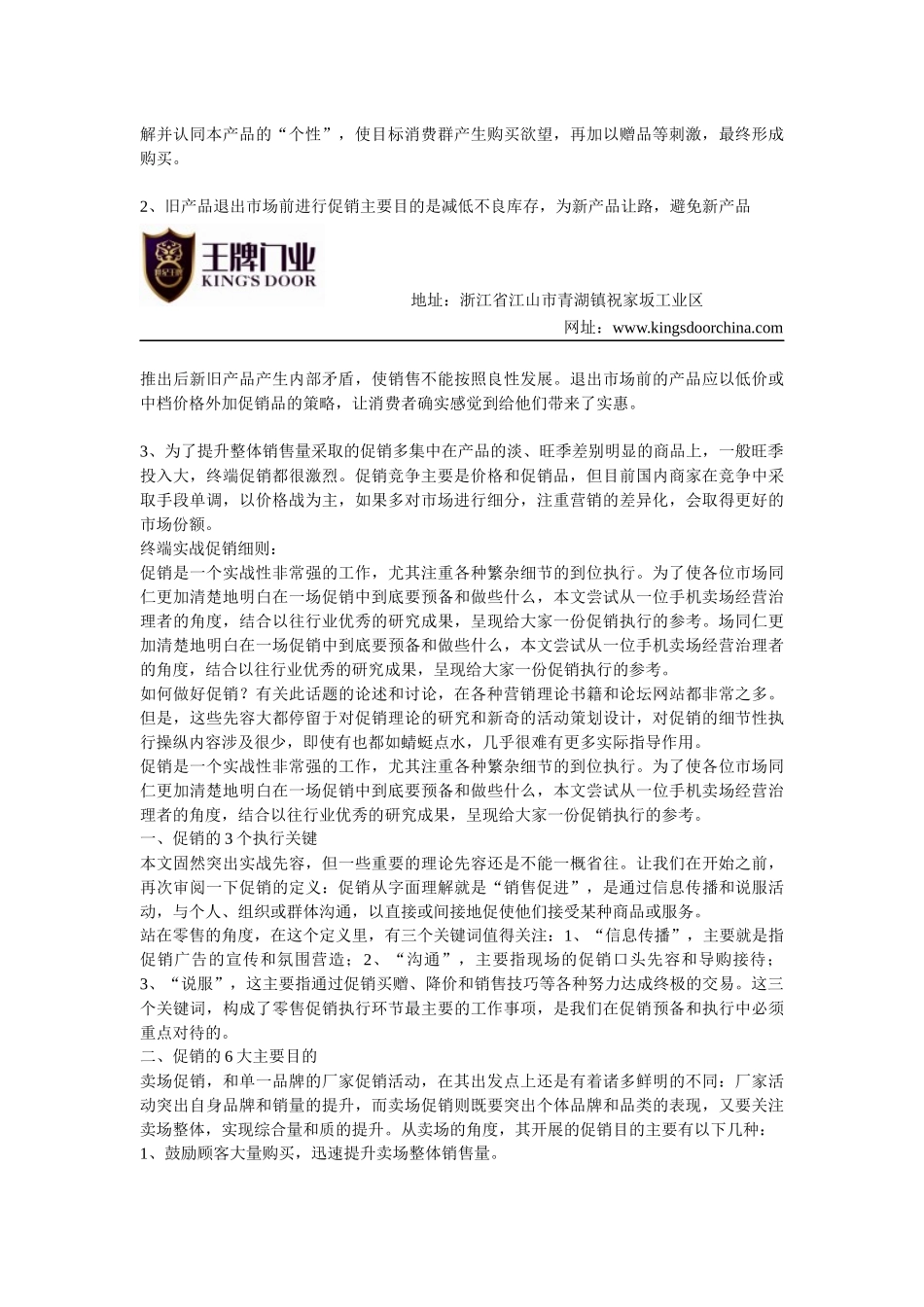 解并认同本产品的“个性”，使目标消费群产生购买欲望，再加以赠品等刺激，最终形成购买。

2、旧产品退出市场前进行促销主要目的是减低不良库存，为新产品让路，避免新产品

王牌门业
KING'S DOOR

地址：浙江省江山市青湖镇祝家坂工业区
网址：www.kingsdoorchina.com

推出后新旧产品产生内部矛盾，使销售不能按照良性发展。退出市场前的产品应以低价或中档价格外加促销品的策略，让消费者确实感觉到给他们带来了实惠。

3、为了提升整体销售量采取的促销多集中在产品的淡、旺季差别明显的商品上，一般旺季投入大，终端促销都很激烈。促销竞争主要是价格和促销品，但目前国内商家在竞争中采取手段单调，以价格战为主，如果多对市场进行细分，注重营销的差异化，会取得更好的市场份额。
终端实战促销细则：
促销是一个实战性非常强的工作，尤其注重各种繁杂细节的到位执行。为了使各位市场同仁更加清楚地明白在一场促销中到底要预备和做些什么，本文尝试从一位手机卖场经营治理者的角度，结合以往行业优秀的研究成果，呈现给大家一份促销执行的参考。场同仁更加清楚地明白在一场促销中到底要预备和做些什么，本文尝试从一位手机卖场经营治理者的角度，结合以往行业优秀的研究成果，呈现给大家一份促销执行的参考。
如何做好促销？有关此话题的论述和讨论，在各种营销理论书籍和论坛网站都非常之多。但是，这些先容大都停留于对促销理论的研究和新奇的活动策划设计，对促销的细节性执行操纵内容涉及很少，即使有也都如蜻蜓点水，几乎很难有更多实际指导作用。
促销是一个实战性非常强的工作，尤其注重各种繁杂细节的到位执行。为了使各位市场同仁更加清楚地明白在一场促销中到底要预备和做些什么，本文尝试从一位手机卖场经营治理者的角度，结合以往行业优秀的研究成果，呈现给大家一份促销执行的参考。
一、促销的3个执行关键
本文固然突出实战先容，但一些重要的理论先容还是不能一概省往。让我们在开始之前，再次审阅一下促销的定义：促销从字面理解就是“销售促进”，是通过信息传播和说服活动，与个人、组织或群体沟通，以直接或间接地促使他们接受某种商品或服务。
站在零售的角度，在这个定义里，有三个关键词值得关注：1、“信息传播”，主要就是指促销广告的宣传和氛围营造；2、“沟通”，主要指现场的促销口头先容和导购接待；3、“说服”，这主要指通过促销买赠、降价和销售技巧等各种努力达成终极的交易。这三个关键词，构成了零售促销执行环节最主要的工作事项，是我们在促销预备和执行中必须重点对待的。
二、促销的6大主要目的
卖场促销，和单一品牌的厂家促销活动，在其出发点上还是有着诸多鲜明的不同：厂家活动突出自身品牌和销量的提升，而卖场促销则既要突出个体品牌和品类的表现，又要关注卖场整体，实现综合量和质的提升。从卖场的角度，其开展的促销目的主要有以下几种：
1、鼓励顾客大量购买，迅速提升卖场整体销售量。